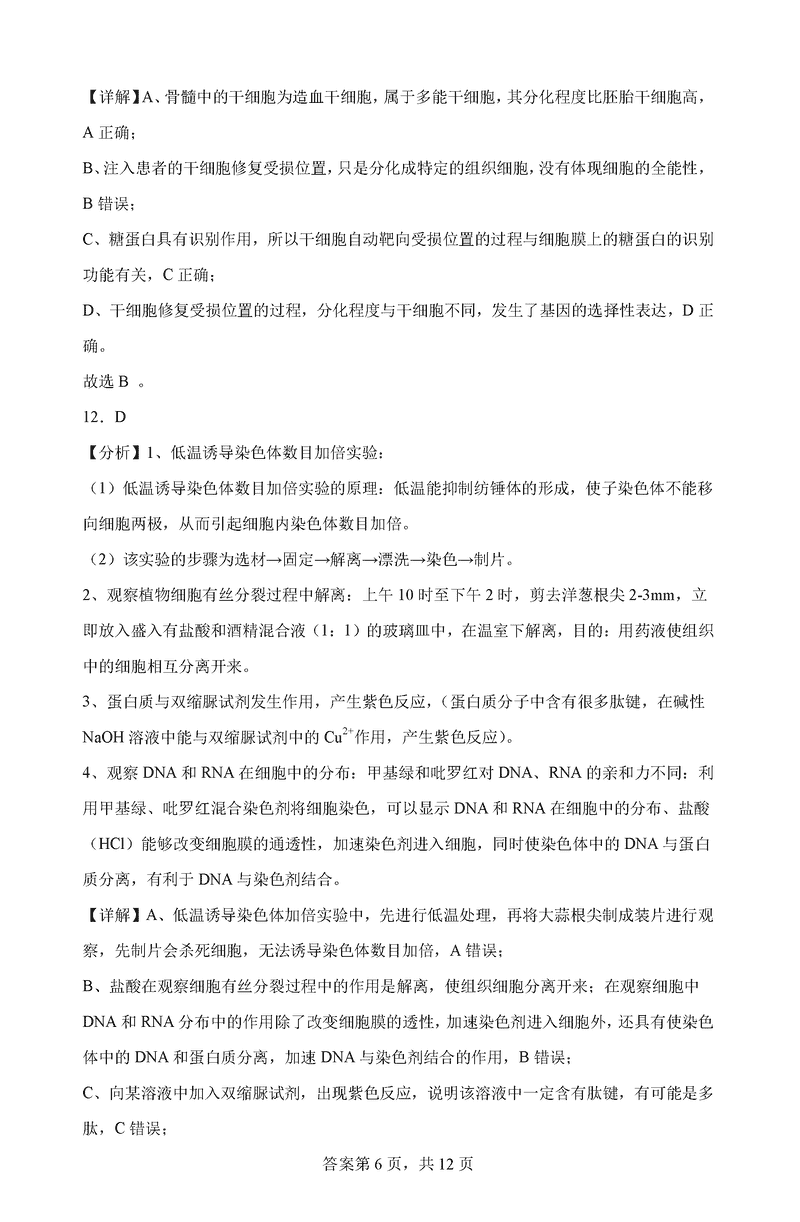 【详解】A、骨髓中的干细胞为造血干细胞，属于多能干细胞，其分化程度比胚胎干细胞高，A 正确；

B、注入患者的干细胞修复受损位置，只是分化成特定的组织细胞，没有体现细胞的全能性，B 错误；

C、糖蛋白具有识别作用，所以干细胞自动靶向受损位置的过程与细胞膜上的糖蛋白的识别功能有关，C 正确；

D、干细胞修复受损位置的过程，分化程度与干细胞不同，发生了基因的选择性表达，D 正确。

故选 B 。

12．D

【分析】1、低温诱导染色体数目加倍实验：

（1）低温诱导染色体数目加倍实验的原理：低温能抑制纺锤体的形成，使子染色体不能移向细胞两极，从而引起细胞内染色体数目加倍。

（2）该实验的步骤为选材→固定→解离→漂洗→染色→制片。

2、观察植物细胞有丝分裂过程中解离：上午 10 时至下午 2 时，剪去洋葱根尖 2-3mm，立即放入盛入有盐酸和酒精混合液（1：1）的玻璃皿中，在温室下解离，目的：用药液使组织中的细胞相互分离开来。

3、蛋白质与双缩脲试剂发生作用，产生紫色反应，（蛋白质分子中含有很多肽键，在碱性 NaOH 溶液中能与双缩脲试剂中的 $Cu^{2+}$作用，产生紫色反应）。

4、观察 DNA 和 RNA 在细胞中的分布：甲基绿和吡罗红对 DNA、RNA 的亲和力不同：利用甲基绿、吡罗红混合染色剂将细胞染色，可以显示 DNA 和 RNA 在细胞中的分布、盐酸（HCl）能够改变细胞膜的通透性，加速染色剂进入细胞，同时使染色体中的 DNA 与蛋白质分离，有利于 DNA 与染色剂结合。

【详解】A、低温诱导染色体加倍实验中，先进行低温处理，再将大蒜根尖制成装片进行观察，先制片会杀死细胞，无法诱导染色体数目加倍，A 错误；

B、盐酸在观察细胞有丝分裂过程中的作用是解离，使组织细胞分离开来；在观察细胞中 DNA 和 RNA 分布中的作用除了改变细胞膜的透性，加速染色剂进入细胞外，还具有使染色体中的 DNA 和蛋白质分离，加速 DNA 与染色剂结合的作用，B 错误；

C、向某溶液中加入双缩脲试剂，出现紫色反应，说明该溶液中一定含有肽键，有可能是多肽，C 错误；

答案第 6 页，共 12 页